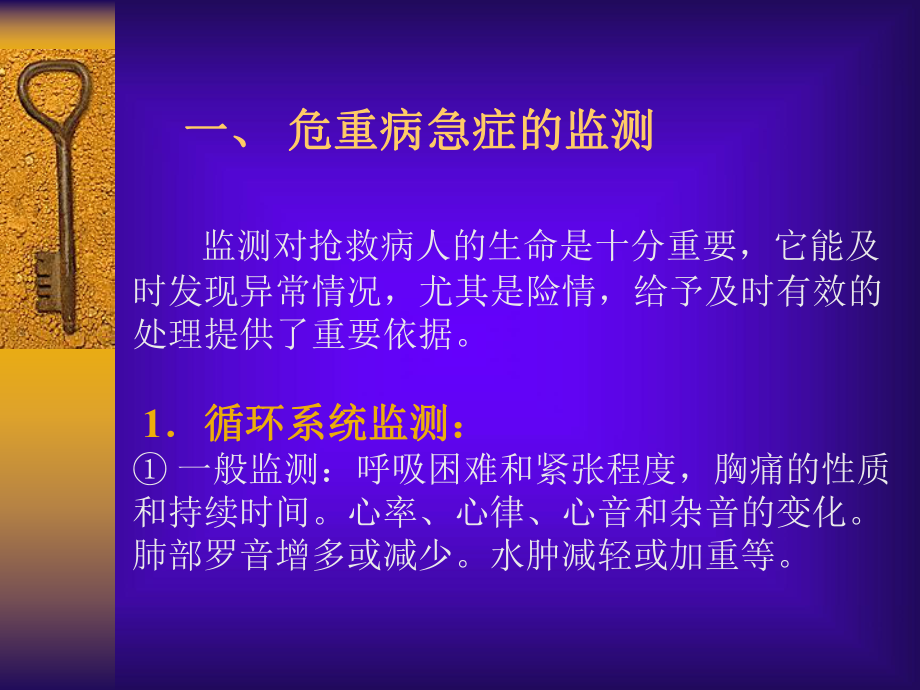 一、 危重病急症的监测

监测对抢救病人的生命是十分重要，它能及时发现异常情况，尤其是险情，给予及时有效的处理提供了重要依据。

1．循环系统监测：
① 一般监测：呼吸困难和紧张程度，胸痛的性质和持续时间。心率、心律、心音和杂音的变化。肺部罗音增多或减少。水肿减轻或加重等。